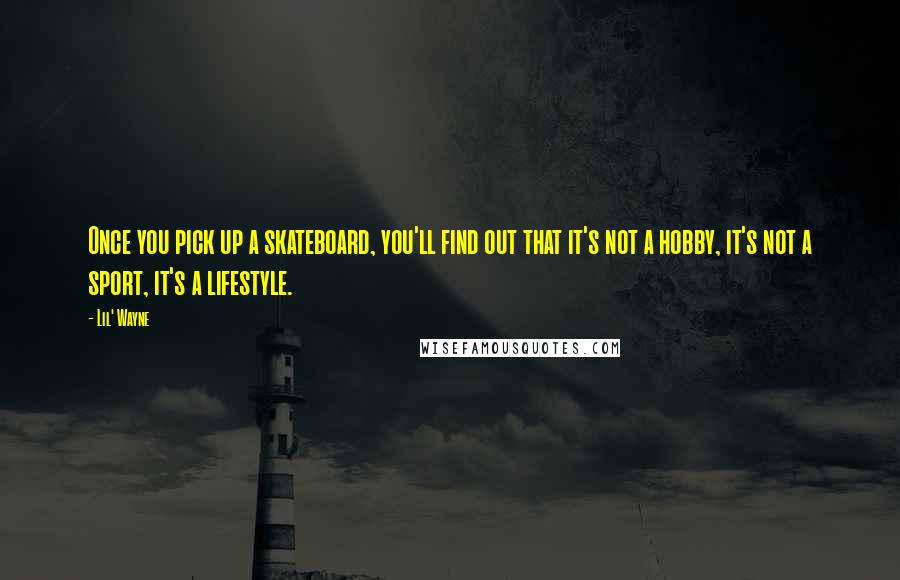 Once you pick up a skateboard, you'll find out that it's not a hobby, it's not a sport, it's a lifestyle.

- Lil' Wayne

WISEFAMOUSQUOTES.COM